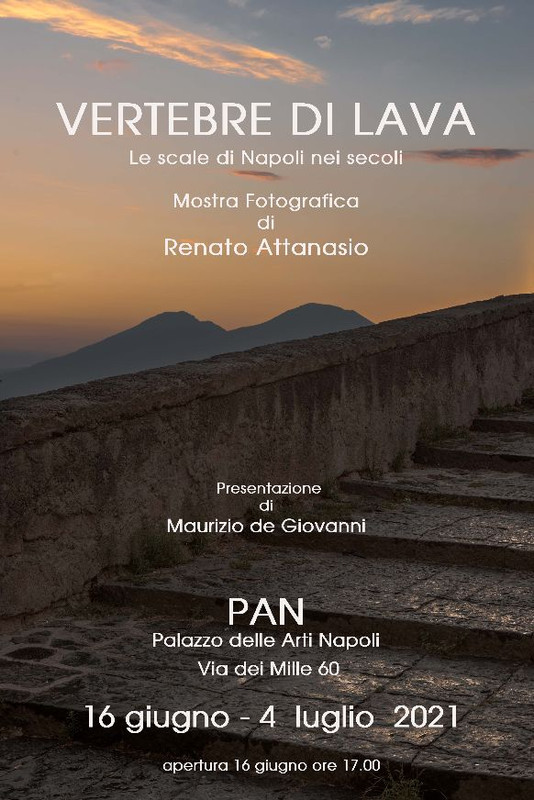 VERTEBRE DI LAVA
Le scale di Napoli nei secoli

Mostra Fotografica
di
Renato Attanasio

Presentazione
di
Maurizio de Giovanni

PAN
Palazzo delle Arti Napoli
Via dei Mille 60

16 giugno - 4 luglio 2021

apertura 16 giugno ore 17.00